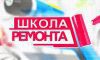 ШКОЛА
РЕМОНТА